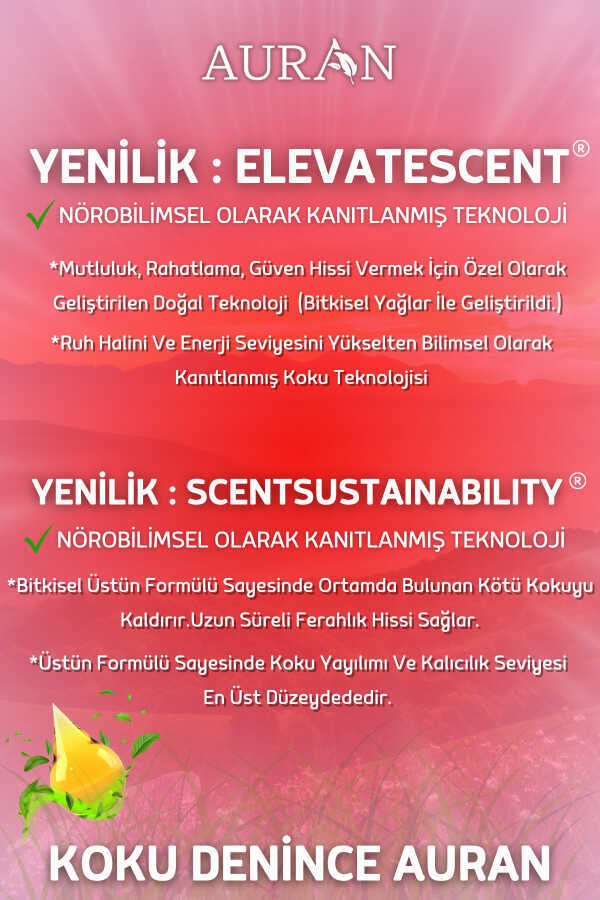 AURAN

YENİLİK : ELEVATESCENT®

✓ NÖROBİLİMSEL OLARAK KANITLANMIŞ TEKNOLOJİ

*Mutluluk, Rahatlama, Güven Hissi Vermek İçin Özel Olarak Geliştirilen Doğal Teknoloji (Bitkisel Yağlar İle Geliştirildi.)

*Ruh Halini Ve Enerji Seviyesini Yükselten Bilimsel Olarak Kanıtlanmış Koku Teknolojisi

YENİLİK : SCENTSUSTAINABILITY®

✓ NÖROBİLİMSEL OLARAK KANITLANMIŞ TEKNOLOJİ

*Bitkisel Üstün Formülü Sayesinde Ortamda Bulunan Kötü Kokuyu Kaldırır.Uzun Süreli Ferahlık Hissi Sağlar.

*Üstün Formülü Sayesinde Koku Yayılımı Ve Kalıcılık Seviyesi En Üst Düzeydededir.

KOKU DENİNCE AURAN